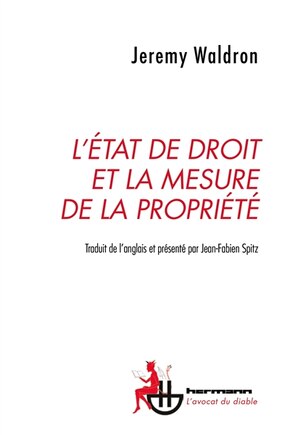 Jeremy Waldron

L'ÉTAT DE DROIT ET LA MESURE DE LA PROPRIÉTÉ

Traduit de l'anglais et présenté par Jean-Fabien Spitz

hermann
L'avocat du diable